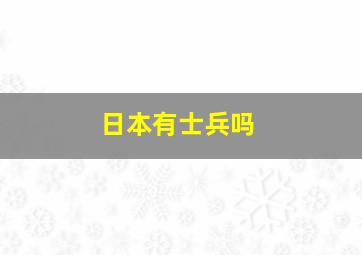 日本有士兵吗